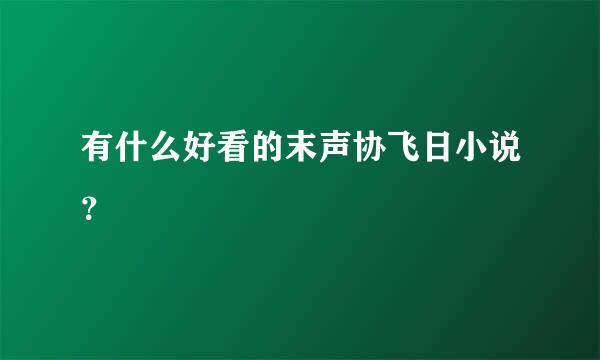 有什么好看的末声协飞日小说？